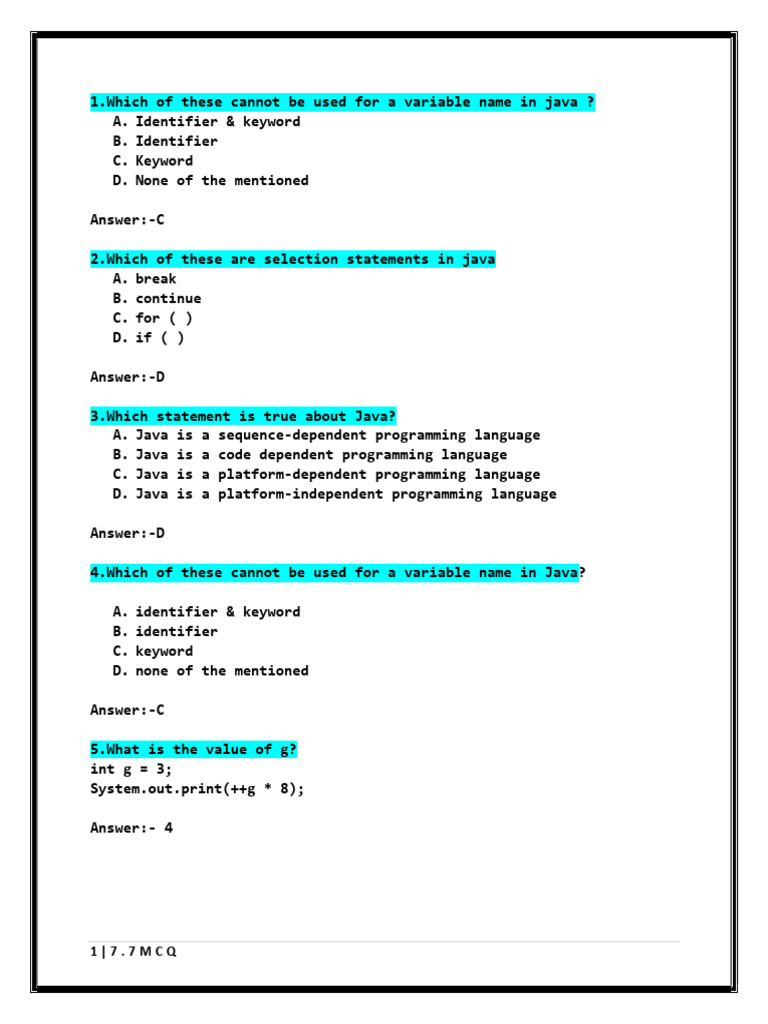 1.Which of these cannot be used for a variable name in java ?
A. Identifier & keyword
B. Identifier
C. Keyword
D. None of the mentioned

Answer:-C

2.Which of these are selection statements in java
A. break
B. continue
C. for ( )
D. if ( )

Answer:-D

3.Which statement is true about Java?
A. Java is a sequence-dependent programming language
B. Java is a code dependent programming language
C. Java is a platform-dependent programming language
D. Java is a platform-independent programming language

Answer:-D

4.Which of these cannot be used for a variable name in Java?

A. identifier & keyword
B. identifier
C. keyword
D. none of the mentioned

Answer:-C

5.What is the value of g?
int g = 3;
System.out.print(++g * 8);

Answer:- 4

1 | 7 . 7 M C Q